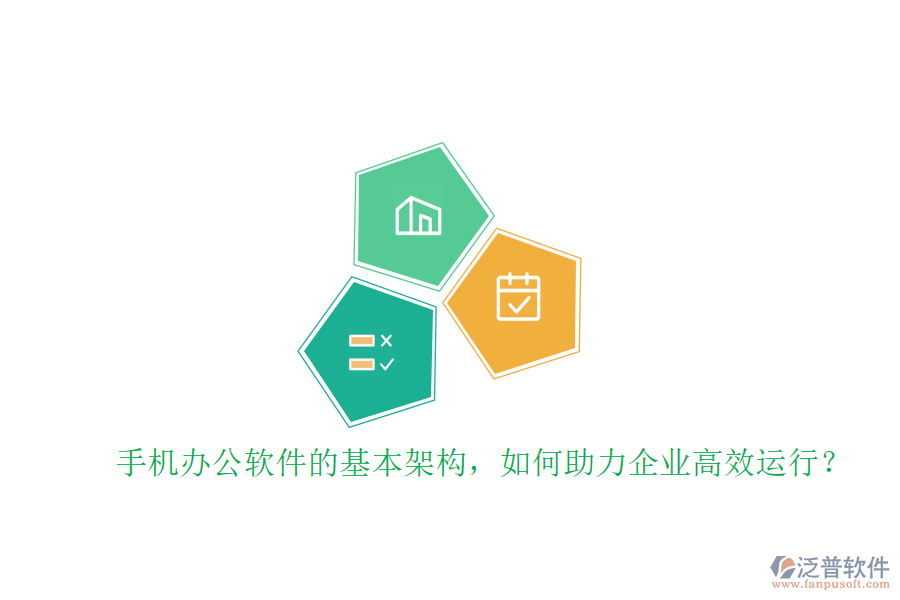 手机办公软件的基本架构，如何助力企业高效运行？

泛普软件
www.fanpusoft.com